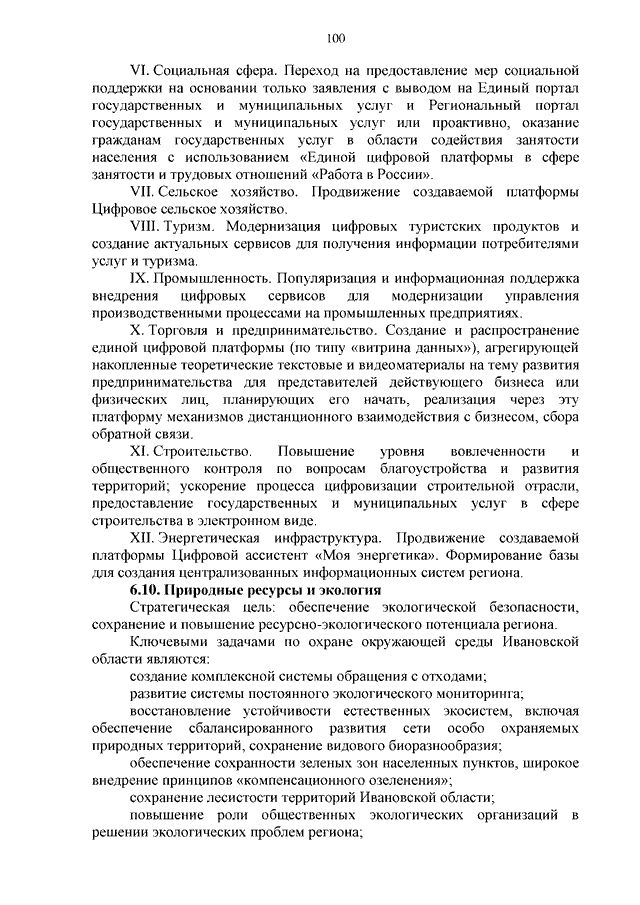 100

VI. Социальная сфера. Переход на предоставление мер социальной поддержки на основании только заявления с выводом на Единый портал государственных и муниципальных услуг и Региональный портал государственных и муниципальных услуг или проактивно, оказание гражданам государственных услуг в области содействия занятости населения с использованием «Единой цифровой платформы в сфере занятости и трудовых отношений «Работа в России».

VII. Сельское хозяйство. Продвижение создаваемой платформы Цифровое сельское хозяйство.

VIII. Туризм. Модернизация цифровых туристских продуктов и создание актуальных сервисов для получения информации потребителями услуг и туризма.

IX. Промышленность. Популяризация и информационная поддержка внедрения цифровых сервисов для модернизации управления производственными процессами на промышленных предприятиях.

X. Торговля и предпринимательство. Создание и распространение единой цифровой платформы (по типу «витрина данных»), агрегирующей накопленные теоретические текстовые и видеоматериалы на тему развития предпринимательства для представителей действующего бизнеса или физических лиц, планирующих его начать, реализация через эту платформу механизмов дистанционного взаимодействия с бизнесом, сбора обратной связи.

XI. Строительство. Повышение уровня вовлеченности и общественного контроля по вопросам благоустройства и развития территорий; ускорение процесса цифровизации строительной отрасли, предоставление государственных и муниципальных услуг в сфере строительства в электронном виде.

XII. Энергетическая инфраструктура. Продвижение создаваемой платформы Цифровой ассистент «Моя энергетика». Формирование базы для создания централизованных информационных систем региона.

6.10. Природные ресурсы и экология

Стратегическая цель: обеспечение экологической безопасности, сохранение и повышение ресурсно-экологического потенциала региона.

Ключевыми задачами по охране окружающей среды Ивановской области являются:

создание комплексной системы обращения с отходами;

развитие системы постоянного экологического мониторинга;

восстановление устойчивости естественных экосистем, включая обеспечение сбалансированного развития сети особо охраняемых природных территорий, сохранение видового биоразнообразия;

обеспечение сохранности зеленых зон населенных пунктов, широкое внедрение принципов «компенсационного озеленения»;

сохранение лесистости территорий Ивановской области;

повышение роли общественных экологических организаций в решении экологических проблем региона;